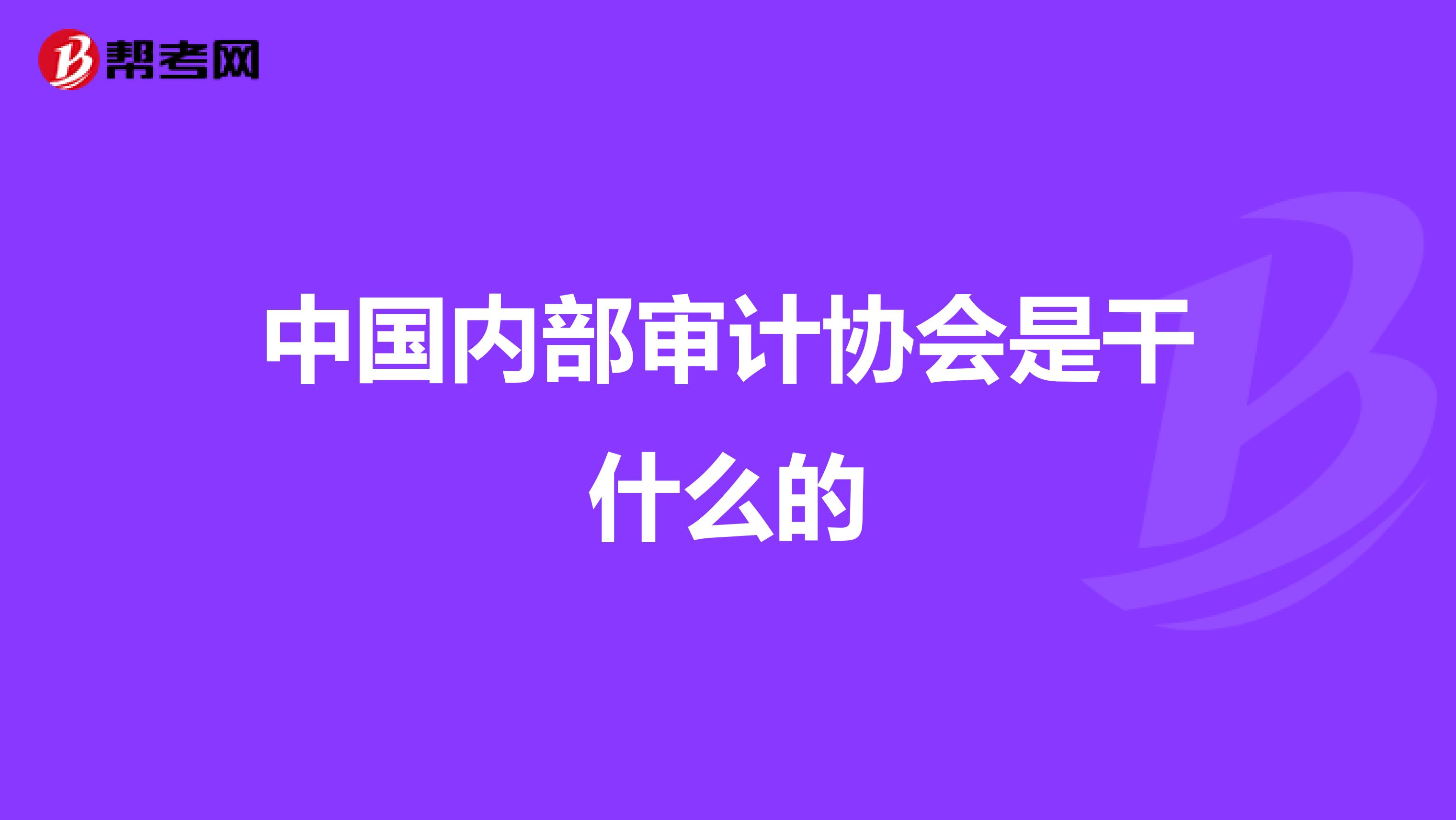 帮考网

中国内部审计协会是干什么的